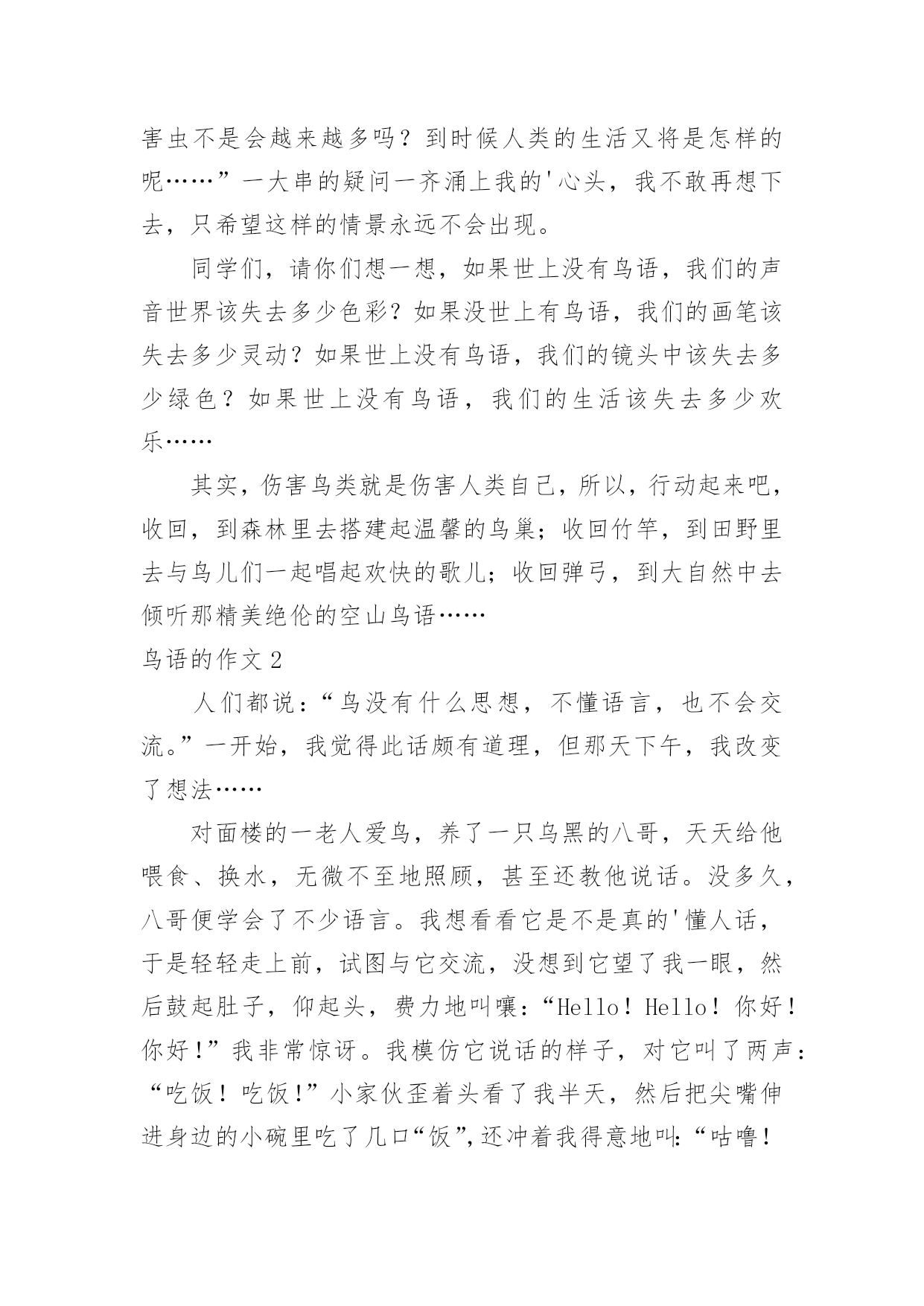 害虫不是会越来越多吗？到时候人类的生活又将是怎样的呢……”一大串的疑问一齐涌上我的'心头，我不敢再想下去，只希望这样的情景永远不会出现。

同学们，请你们想一想，如果世上没有鸟语，我们的声音世界该失去多少色彩？如果没世上有鸟语，我们的画笔该失去多少灵动？如果世上没有鸟语，我们的镜头中该失去多少绿色？如果世上没有鸟语，我们的生活该失去多少欢乐……

其实，伤害鸟类就是伤害人类自己，所以，行动起来吧，收回，到森林里去搭建起温馨的鸟巢；收回竹竿，到田野里去与鸟儿们一起唱起欢快的歌儿；收回弹弓，到大自然中去倾听那精美绝伦的空山鸟语……

鸟语的作文 2

人们都说：“鸟没有什么思想，不懂语言，也不会交流。”一开始，我觉得此话颇有道理，但那天下午，我改变了想法……

对面楼的一老人爱鸟，养了一只乌黑的八哥，天天给他喂食、换水，无微不至地照顾，甚至还教他说话。没多久，八哥便学会了不少语言。我想看看它是不是真的'懂人话，于是轻轻走上前，试图与它交流，没想到它望了我一眼，然后鼓起肚子，仰起头，费力地叫嚷：“Hello！Hello！你好！你好！”我非常惊讶。我模仿它说话的样子，对它叫了两声：“吃饭！吃饭！”小家伙歪着头看了我半天，然后把尖嘴伸进身边的小碗里吃了几口“饭”，还冲着我得意地叫：“咕噜！